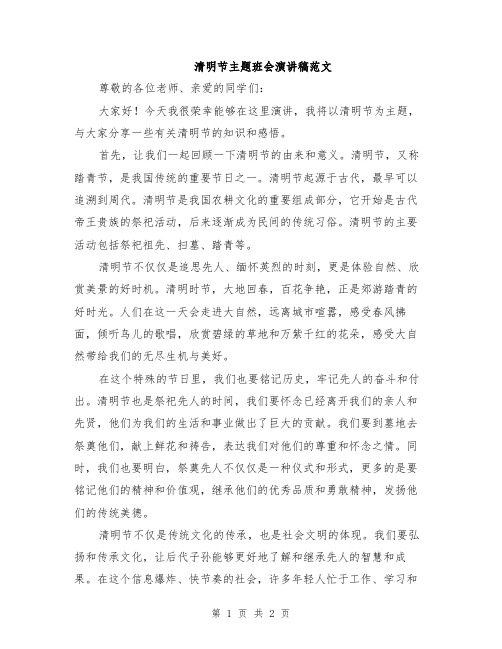 清明节主题班会演讲稿范文

尊敬的各位老师、亲爱的同学们：

大家好！今天我很荣幸能够在这里演讲，我将以清明节为主题，与大家分享一些有关清明节的知识和感悟。

首先，让我们一起回顾一下清明节的由来和意义。清明节，又称踏青节，是我国传统的重要节日之一。清明节起源于古代，最早可以追溯到周代。清明节是我国农耕文化的重要组成部分，它开始是古代帝王贵族的祭祀活动，后来逐渐成为民间的传统习俗。清明节的主要活动包括祭祀祖先、扫墓、踏青等。

清明节不仅仅是追思先人、缅怀英烈的时刻，更是体验自然、欣赏美景的好时机。清明时节，大地回春，百花争艳，正是郊游踏青的好时光。人们在这一天会走进大自然，远离城市喧嚣，感受春风拂面，倾听鸟儿的歌唱，欣赏碧绿的草地和万紫千红的花朵，感受大自然带给我们的无尽生机与美好。

在这个特殊的节日里，我们也要铭记历史，牢记先人的奋斗和付出。清明节也是祭祀先人的时间，我们要怀念已经离开我们的亲人和先贤，他们为我们的生活和事业做出了巨大的贡献。我们要到墓地去祭奠他们，献上鲜花和祷告，表达我们对他们的尊重和怀念之情。同时，我们也要明白，祭奠先人不仅仅是一种仪式和形式，更多的是要铭记他们的精神和价值观，继承他们的优秀品质和勇敢精神，发扬他们的传统美德。

清明节不仅是传统文化的传承，也是社会文明的体现。我们要弘扬和传承文化，让后代子孙能够更好地了解和继承先人的智慧和成果。在这个信息爆炸、快节奏的社会，许多年轻人忙于工作、学习和

第 1 页 共 2 页